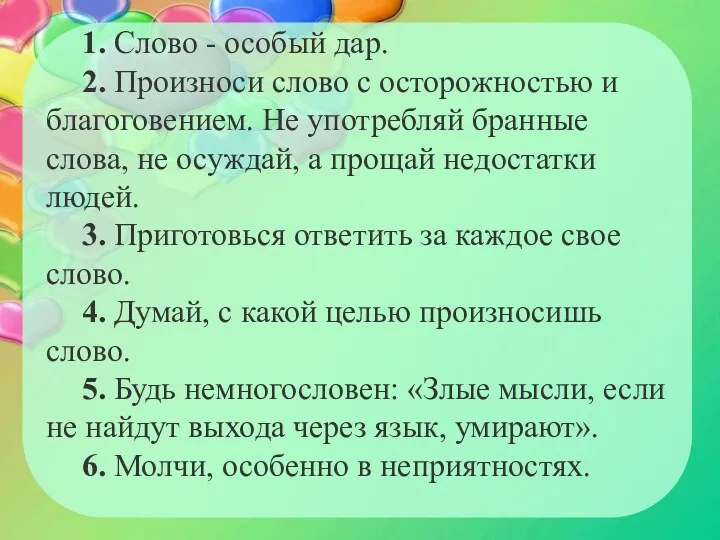 1. Слово - особый дар.

2. Произноси слово с осторожностью и благоговением. Не употребляй бранные слова, не осуждай, а прощай недостатки людей.

3. Приготовься ответить за каждое свое слово.

4. Думай, с какой целью произносишь слово.

5. Будь немногословен: «Злые мысли, если не найдут выхода через язык, умирают».

6. Молчи, особенно в неприятностях.